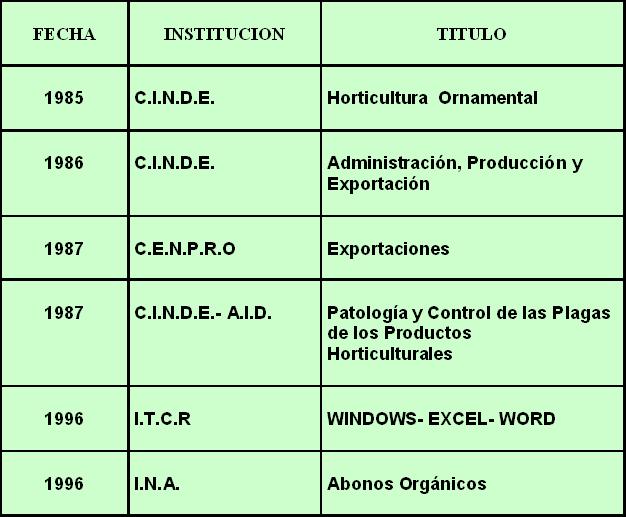 | FECHA | INSTITUCION | TITULO |
|---|---|---|
| 1985 | C.I.N.D.E. | Horticultura  Ornamental |
| 1986 | C.I.N.D.E. | Administración, Producción y Exportación |
| 1987 | C.E.N.P.R.O | Exportaciones |
| 1987 | C.I.N.D.E.- A.I.D. | Patología y Control de las Plagas de los Productos Horticulturales |
| 1996 | I.T.C.R | WINDOWS- EXCEL- WORD |
| 1996 | I.N.A. | Abonos Orgánicos |